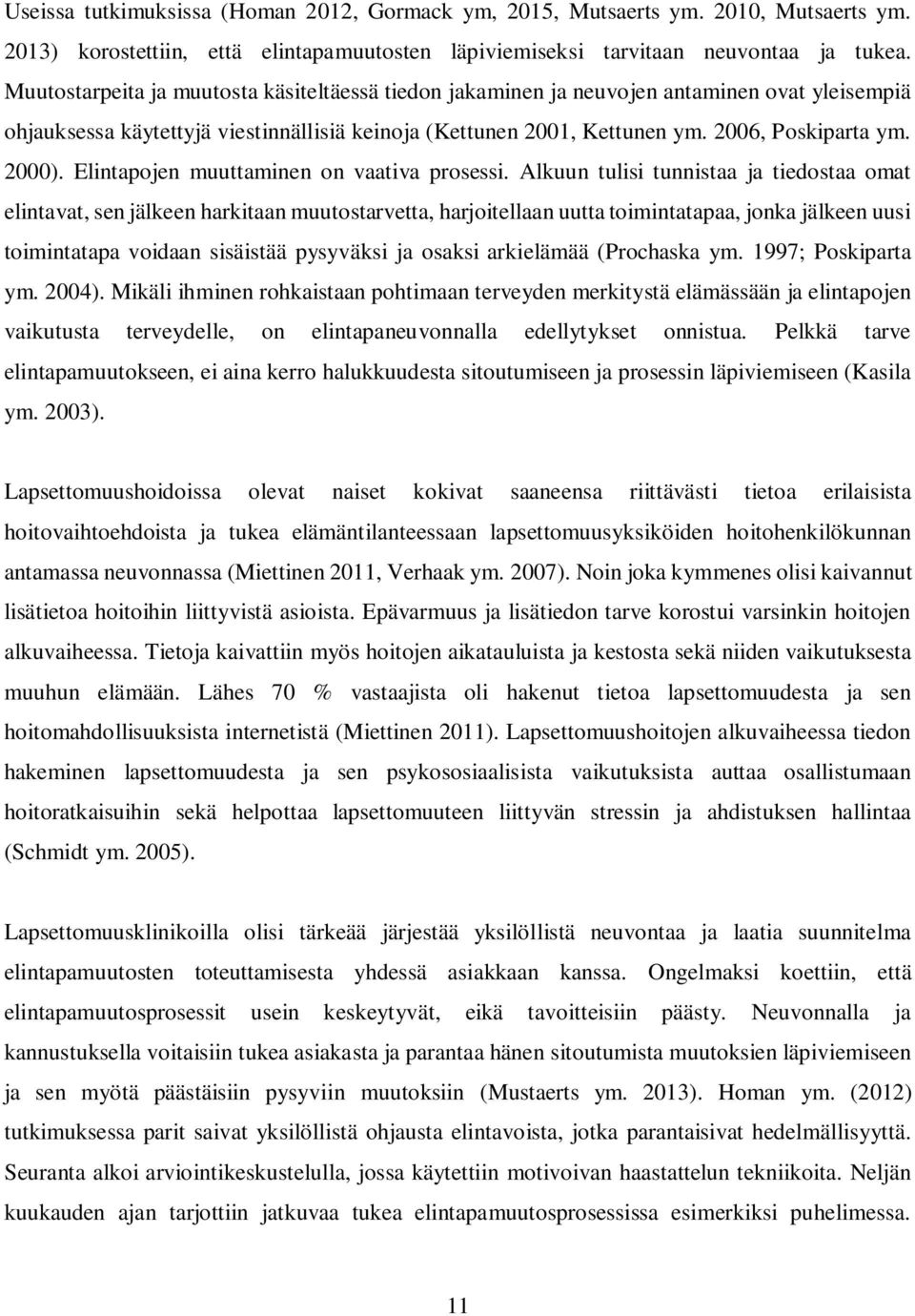 Useissa tutkimuksissa (Homan 2012, Gormack ym, 2015, Mutsaerts ym. 2010, Mutsaerts ym. 2013) korostettiin, että elintapamuutosten läpiviemiseksi tarvitaan neuvontaa ja tukea. Muutostarpeita ja muutosta käsiteltäessä tiedon jakaminen ja neuvojen antaminen ovat yleisempiä ohjauksessa käytettyjä viestinnällisiä keinoja (Kettunen 2001, Kettunen ym. 2006, Poskiparta ym. 2000). Elintapojen muuttaminen on vaativa prosessi. Alkuun tulisi tunnistaa ja tiedostaa omat elintavat, sen jälkeen harkitaan muutostarvetta, harjoitellaan uutta toimintatapaa, jonka jälkeen uusi toimintatapa voidaan sisäistää pysyväksi ja osaksi arkielämää (Prochaska ym. 1997; Poskiparta ym. 2004). Mikäli ihminen rohkaistaan pohtimaan terveyden merkitystä elämässään ja elintapojen vaikutusta terveydelle, on elintapaneuvonnalla edellytykset onnistua. Pelkkä tarve elintapamuutokseen, ei aina kerro halukkuudesta sitoutumiseen ja prosessin läpiviemiseen (Kasila ym. 2003).

Lapsettomuushoidoissa olevat naiset kokivat saaneensa riittävästi tietoa erilaisista hoitovaihtoehdoista ja tukea elämäntilanteessaan lapsettomuusyksiköiden hoitohenkilökunnan antamassa neuvonnassa (Miettinen 2011, Verhaak ym. 2007). Noin joka kymmenes olisi kaivannut lisätietoa hoitoihin liittyvistä asioista. Epävarmuus ja lisätiedon tarve korostui varsinkin hoitojen alkuvaiheessa. Tietoja kaivattiin myös hoitojen aikatauluista ja kestosta sekä niiden vaikutuksesta muuhun elämään. Lähes 70 % vastaajista oli hakenut tietoa lapsettomuudesta ja sen hoitomahdollisuuksista internetistä (Miettinen 2011). Lapsettomuushoitojen alkuvaiheessa tiedon hakeminen lapsettomuudesta ja sen psykososiaalisista vaikutuksista auttaa osallistumaan hoitoratkaisuihin sekä helpottaa lapsettomuuteen liittyvän stressin ja ahdistuksen hallintaa (Schmidt ym. 2005).

Lapsettomuusklinikoilla olisi tärkeää järjestää yksilöllistä neuvontaa ja laatia suunnitelma elintapamuutosten toteuttamisesta yhdessä asiakkaan kanssa. Ongelmaksi koettiin, että elintapamuutosprosessit usein keskeytyvät, eikä tavoitteisiin päästy. Neuvonnalla ja kannustuksella voitaisiin tukea asiakasta ja parantaa hänen sitoutumista muutoksien läpiviemiseen ja sen myötä päästäisiin pysyviin muutoksiin (Mustaerts ym. 2013). Homan ym. (2012) tutkimuksessa parit saivat yksilöllistä ohjausta elintavoista, jotka parantaisivat hedelmällisyyttä. Seuranta alkoi arviointikeskustelulla, jossa käytettiin motivoivan haastattelun tekniikoita. Neljän kuukauden ajan tarjottiin jatkuvaa tukea elintapamuutosprosessissa esimerkiksi puhelimessa.

11